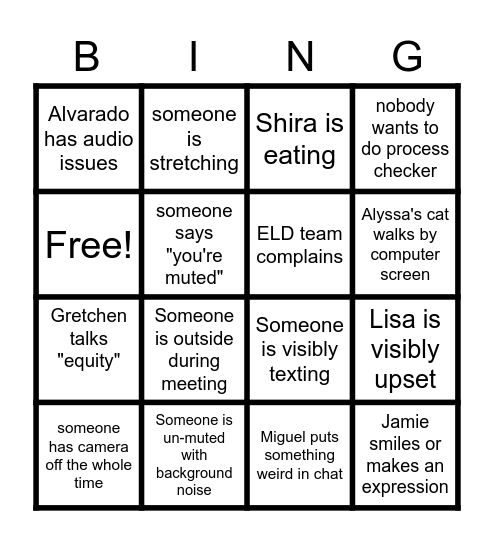 | B | I | N | G |
|---|---|---|---|
| Alvarado has audio issues | someone is stretching | Shira is eating | nobody wants to do process checker |
| Free! | someone says "you're muted" | ELD team complains | Alyssa's cat walks by computer screen |
| Gretchen talks "equity" | Someone is outside during meeting | Someone is visibly texting | Lisa is visibly upset |
| someone has camera off the whole time | Someone is un-muted with background noise | Miguel puts something weird in chat | Jamie smiles or makes an expression |